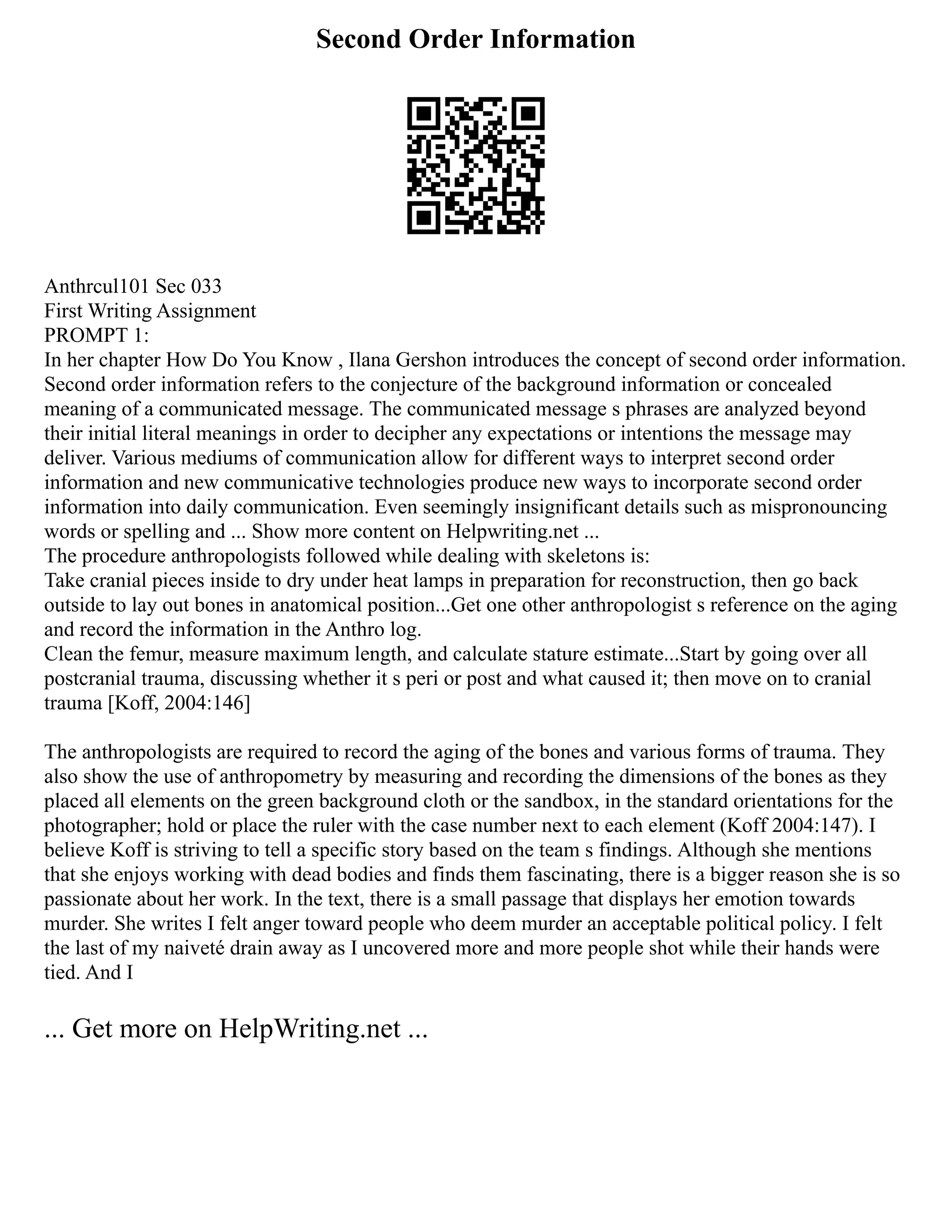 Second Order Information

Anthrcul101 Sec 033
First Writing Assignment
PROMPT 1:
In her chapter How Do You Know , Ilana Gershon introduces the concept of second order information. Second order information refers to the conjecture of the background information or concealed meaning of a communicated message. The communicated message s phrases are analyzed beyond their initial literal meanings in order to decipher any expectations or intentions the message may deliver. Various mediums of communication allow for different ways to interpret second order information and new communicative technologies produce new ways to incorporate second order information into daily communication. Even seemingly insignificant details such as mispronouncing words or spelling and ... Show more content on Helpwriting.net ...
The procedure anthropologists followed while dealing with skeletons is:
Take cranial pieces inside to dry under heat lamps in preparation for reconstruction, then go back outside to lay out bones in anatomical position...Get one other anthropologist s reference on the aging and record the information in the Anthro log.
Clean the femur, measure maximum length, and calculate stature estimate...Start by going over all postcranial trauma, discussing whether it s peri or post and what caused it; then move on to cranial trauma [Koff, 2004:146]

The anthropologists are required to record the aging of the bones and various forms of trauma. They also show the use of anthropometry by measuring and recording the dimensions of the bones as they placed all elements on the green background cloth or the sandbox, in the standard orientations for the photographer; hold or place the ruler with the case number next to each element (Koff 2004:147). I believe Koff is striving to tell a specific story based on the team s findings. Although she mentions that she enjoys working with dead bodies and finds them fascinating, there is a bigger reason she is so passionate about her work. In the text, there is a small passage that displays her emotion towards murder. She writes I felt anger toward people who deem murder an acceptable political policy. I felt the last of my naiveté drain away as I uncovered more and more people shot while their hands were tied. And I

... Get more on HelpWriting.net ...